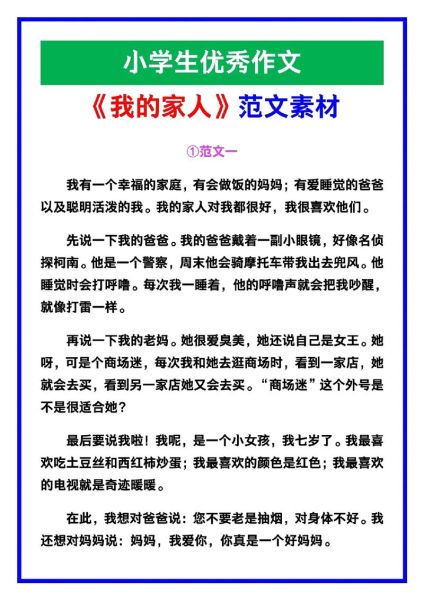 小学生优秀作文

《我的家人》范文素材

①范文一

我有一个幸福的家庭，有会做饭的妈妈；有爱睡觉的爸爸以及聪明活泼的我。我的家人对我都很好，我很喜欢他们。

先说一下我的爸爸。我的爸爸戴着一副小眼镜，好像名侦探柯南。他是一个警察，周末他会骑摩托车带我出去兜风。他睡觉时会打呼噜。每次我一睡着，他的呼噜声就会把我吵醒，就像打雷一样。

再说一下我的老妈。她很爱臭美，她还说自己是女王。她呀，可是个商场迷，每次我和她去逛商场时，看到一家店，她就会去买，看到另一家店她又会去买。“商场迷”这个外号是不是很适合她？

最后要说我啦！我呢，是一个小女孩，我七岁了。我最喜欢吃土豆丝和西红柿炒蛋；我最喜欢的颜色是红色；我最喜欢的电视就是奇迹暖暖。

在此，我想对爸爸说：您不要老是抽烟，对身体不好。我还想对妈妈说：妈妈，我爱你，你真是一个好妈妈。